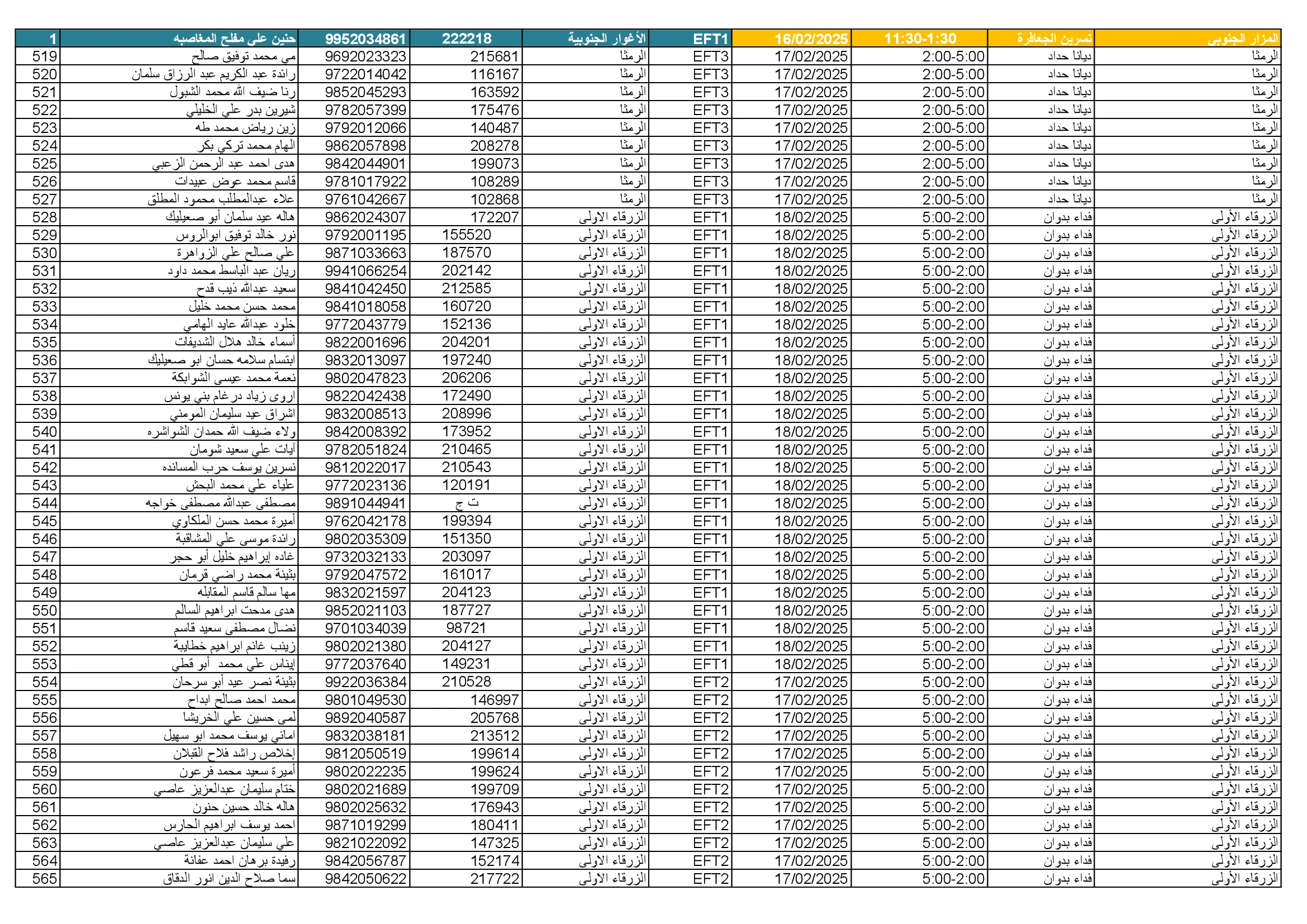 | 1 | حنين علي مفلح المغاصبه | 9952034861 | 222218 | الأغوار الجنوبية | EFT1 | 16/02/2025 | 11:30-1:30 | نسرين الجعافرة | المزار الجنوبي |
|---|---|---|---|---|---|---|---|---|---|
| 519 | مي محمد توفيق صالح | 9692023323 | 215681 | الرمثا | EFT3 | 17/02/2025 | 2:00-5:00 | ديانا حداد | الرمثا |
| 520 | رائدة عبد الكريم عبد الرزاق سلمان | 9722014042 | 116167 | الرمثا | EFT3 | 17/02/2025 | 2:00-5:00 | ديانا حداد | الرمثا |
| 521 | رنا ضيف الله محمد الشبول | 9852045293 | 163592 | الرمثا | EFT3 | 17/02/2025 | 2:00-5:00 | ديانا حداد | الرمثا |
| 522 | شيرين بدر علي الخليلي | 9782057399 | 175476 | الرمثا | EFT3 | 17/02/2025 | 2:00-5:00 | ديانا حداد | الرمثا |
| 523 | زين رياض محمد طه | 9792012066 | 140487 | الرمثا | EFT3 | 17/02/2025 | 2:00-5:00 | ديانا حداد | الرمثا |
| 524 | الهام محمد تركي بكر | 9862057898 | 208278 | الرمثا | EFT3 | 17/02/2025 | 2:00-5:00 | ديانا حداد | الرمثا |
| 525 | هدى احمد عبد الرحمن الزعبي | 9842044901 | 199073 | الرمثا | EFT3 | 17/02/2025 | 2:00-5:00 | ديانا حداد | الرمثا |
| 526 | قاسم محمد عوض عبيدات | 9781017922 | 108289 | الرمثا | EFT3 | 17/02/2025 | 2:00-5:00 | ديانا حداد | الرمثا |
| 527 | علاء عبدالمطلب محمود المطلق | 9761042667 | 102868 | الرمثا | EFT3 | 17/02/2025 | 2:00-5:00 | ديانا حداد | الرمثا |
| 528 | هاله عيد سلمان أبو صعيليك | 9862024307 | 172207 | الزرقاء الاولى | EFT1 | 18/02/2025 | 5:00-2:00 | فداء بدوان | الزرقاء الأولى |
| 529 | نور خالد توفيق ابوالروس | 9792001195 | 155520 | الزرقاء الاولى | EFT1 | 18/02/2025 | 5:00-2:00 | فداء بدوان | الزرقاء الأولى |
| 530 | علي صالح علي الزواهرة | 9871033663 | 187570 | الزرقاء الاولى | EFT1 | 18/02/2025 | 5:00-2:00 | فداء بدوان | الزرقاء الأولى |
| 531 | ريان عبد الباسط محمد داود | 9941066254 | 202142 | الزرقاء الاولى | EFT1 | 18/02/2025 | 5:00-2:00 | فداء بدوان | الزرقاء الأولى |
| 532 | سعيد عبدالله ذيب قدح | 9841042450 | 212585 | الزرقاء الاولى | EFT1 | 18/02/2025 | 5:00-2:00 | فداء بدوان | الزرقاء الأولى |
| 533 | محمد حسن محمد خليل | 9841018058 | 160720 | الزرقاء الاولى | EFT1 | 18/02/2025 | 5:00-2:00 | فداء بدوان | الزرقاء الأولى |
| 534 | خلود عبدالله عايد الهامي | 9772043779 | 152136 | الزرقاء الاولى | EFT1 | 18/02/2025 | 5:00-2:00 | فداء بدوان | الزرقاء الأولى |
| 535 | أسماء خالد هلال الشديفات | 9822001696 | 204201 | الزرقاء الاولى | EFT1 | 18/02/2025 | 5:00-2:00 | فداء بدوان | الزرقاء الأولى |
| 536 | ابتسام سلامه حسان ابو صعيليك | 9832013097 | 197240 | الزرقاء الاولى | EFT1 | 18/02/2025 | 5:00-2:00 | فداء بدوان | الزرقاء الأولى |
| 537 | نعمة محمد عيسى الشوابكة | 9802047823 | 206206 | الزرقاء الاولى | EFT1 | 18/02/2025 | 5:00-2:00 | فداء بدوان | الزرقاء الأولى |
| 538 | اروى زياد درغام بني يونس | 9822042438 | 172490 | الزرقاء الاولى | EFT1 | 18/02/2025 | 5:00-2:00 | فداء بدوان | الزرقاء الأولى |
| 539 | اشراق عيد سليمان المومني | 9832008513 | 208996 | الزرقاء الاولى | EFT1 | 18/02/2025 | 5:00-2:00 | فداء بدوان | الزرقاء الأولى |
| 540 | ولاء ضيف الله حمدان الشواشره | 9842008392 | 173952 | الزرقاء الاولى | EFT1 | 18/02/2025 | 5:00-2:00 | فداء بدوان | الزرقاء الأولى |
| 541 | آيات علي سعيد شومان | 9782051824 | 210465 | الزرقاء الاولى | EFT1 | 18/02/2025 | 5:00-2:00 | فداء بدوان | الزرقاء الأولى |
| 542 | نسرين يوسف حرب المسانده | 9812022017 | 210543 | الزرقاء الاولى | EFT1 | 18/02/2025 | 5:00-2:00 | فداء بدوان | الزرقاء الأولى |
| 543 | علياء علي محمد البحش | 9772023136 | 120191 | الزرقاء الاولى | EFT1 | 18/02/2025 | 5:00-2:00 | فداء بدوان | الزرقاء الأولى |
| 544 | مصطفى عبدالله مصطفى خواجه | 9891044941 | ت ج | الزرقاء الاولى | EFT1 | 18/02/2025 | 5:00-2:00 | فداء بدوان | الزرقاء الأولى |
| 545 | أميرة محمد حسن الملكاوي | 9762042178 | 199394 | الزرقاء الاولى | EFT1 | 18/02/2025 | 5:00-2:00 | فداء بدوان | الزرقاء الأولى |
| 546 | رائدة موسى علي المشاقبة | 9802035309 | 151350 | الزرقاء الاولى | EFT1 | 18/02/2025 | 5:00-2:00 | فداء بدوان | الزرقاء الأولى |
| 547 | غاده إبراهيم خليل أبو حجر | 9732032133 | 203097 | الزرقاء الاولى | EFT1 | 18/02/2025 | 5:00-2:00 | فداء بدوان | الزرقاء الأولى |
| 548 | بثينة محمد راضي قرمان | 9792047572 | 161017 | الزرقاء الاولى | EFT1 | 18/02/2025 | 5:00-2:00 | فداء بدوان | الزرقاء الأولى |
| 549 | مها سالم قاسم المقابله | 9832021597 | 204123 | الزرقاء الاولى | EFT1 | 18/02/2025 | 5:00-2:00 | فداء بدوان | الزرقاء الأولى |
| 550 | هدى مدحت ابراهيم السالم | 9852021103 | 187727 | الزرقاء الاولى | EFT1 | 18/02/2025 | 5:00-2:00 | فداء بدوان | الزرقاء الأولى |
| 551 | نضال مصطفى سعيد قاسم | 9701034039 | 98721 | الزرقاء الاولى | EFT1 | 18/02/2025 | 5:00-2:00 | فداء بدوان | الزرقاء الأولى |
| 552 | زينب غانم ابراهيم خطايبة | 9802021380 | 204127 | الزرقاء الاولى | EFT1 | 18/02/2025 | 5:00-2:00 | فداء بدوان | الزرقاء الأولى |
| 553 | إيناس علي محمد أبو قطي | 9772037640 | 149231 | الزرقاء الاولى | EFT1 | 18/02/2025 | 5:00-2:00 | فداء بدوان | الزرقاء الأولى |
| 554 | بثينة نصر عيد أبو سرحان | 9922036384 | 210528 | الزرقاء الاولى | EFT2 | 17/02/2025 | 5:00-2:00 | فداء بدوان | الزرقاء الأولى |
| 555 | محمد احمد صالح ابداح | 9801049530 | 146997 | الزرقاء الاولى | EFT2 | 17/02/2025 | 5:00-2:00 | فداء بدوان | الزرقاء الأولى |
| 556 | لمى حسين علي الخريشا | 9892040587 | 205768 | الزرقاء الاولى | EFT2 | 17/02/2025 | 5:00-2:00 | فداء بدوان | الزرقاء الأولى |
| 557 | اماني يوسف محمد ابو سهيل | 9832038181 | 213512 | الزرقاء الاولى | EFT2 | 17/02/2025 | 5:00-2:00 | فداء بدوان | الزرقاء الأولى |
| 558 | إخلاص راشد فلاح القبلان | 9812050519 | 199614 | الزرقاء الاولى | EFT2 | 17/02/2025 | 5:00-2:00 | فداء بدوان | الزرقاء الأولى |
| 559 | أميرة سعيد محمد فرعون | 9802022235 | 199624 | الزرقاء الاولى | EFT2 | 17/02/2025 | 5:00-2:00 | فداء بدوان | الزرقاء الأولى |
| 560 | ختام سليمان عبدالعزيز عاصي | 9802021689 | 199709 | الزرقاء الاولى | EFT2 | 17/02/2025 | 5:00-2:00 | فداء بدوان | الزرقاء الأولى |
| 561 | هاله خالد حسين حنون | 9802025632 | 176943 | الزرقاء الاولى | EFT2 | 17/02/2025 | 5:00-2:00 | فداء بدوان | الزرقاء الأولى |
| 562 | احمد يوسف ابراهيم الحارس | 9871019299 | 180411 | الزرقاء الاولى | EFT2 | 17/02/2025 | 5:00-2:00 | فداء بدوان | الزرقاء الأولى |
| 563 | علي سليمان عبدالعزيز عاصي | 9821022092 | 147325 | الزرقاء الاولى | EFT2 | 17/02/2025 | 5:00-2:00 | فداء بدوان | الزرقاء الأولى |
| 564 | رفيدة برهان احمد عفانة | 9842056787 | 152174 | الزرقاء الاولى | EFT2 | 17/02/2025 | 5:00-2:00 | فداء بدوان | الزرقاء الأولى |
| 565 | سما صلاح الدين انور الدقاق | 9842050622 | 217722 | الزرقاء الاولى | EFT2 | 17/02/2025 | 5:00-2:00 | فداء بدوان | الزرقاء الأولى |